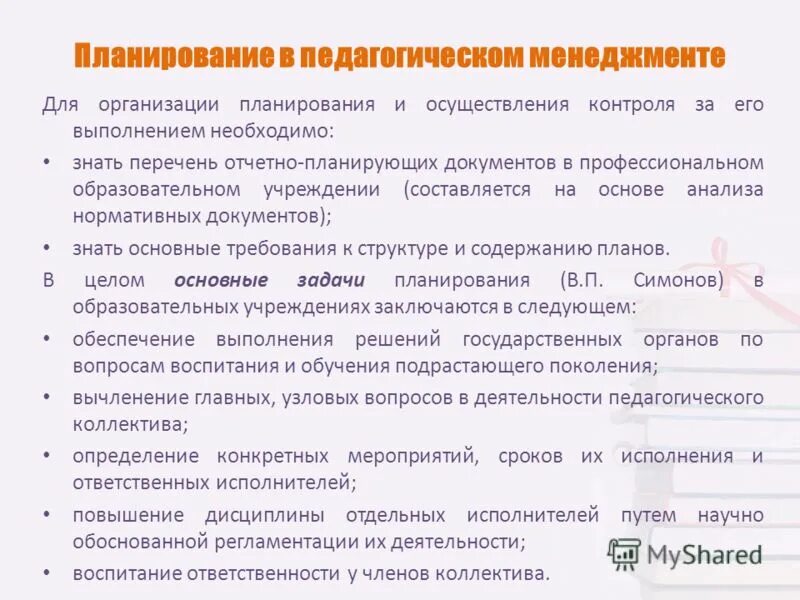 Планирование в педагогическом менеджменте

Для организации планирования и осуществления контроля за его выполнением необходимо:

• знать перечень отчетно-планирующих документов в профессиональном образовательном учреждении (составляется на основе анализа нормативных документов);

• знать основные требования к структуре и содержанию планов.

В целом основные задачи планирования (В.П. Симонов) в образовательных учреждениях заключаются в следующем:

• обеспечение выполнения решений государственных органов по вопросам воспитания и обучения подрастающего поколения;

• вычленение главных, узловых вопросов в деятельности педагогического коллектива;

• определение конкретных мероприятий, сроков их исполнения и ответственных исполнителей;

• повышение дисциплины отдельных исполнителей путем научно обоснованной регламентации их деятельности;

• воспитание ответственности у членов коллектива.

MyShared